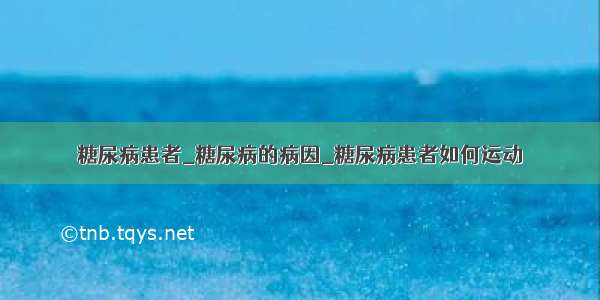 糖尿病患者_糖尿病的病因_糖尿病患者如何运动

©tnb.tqys.net